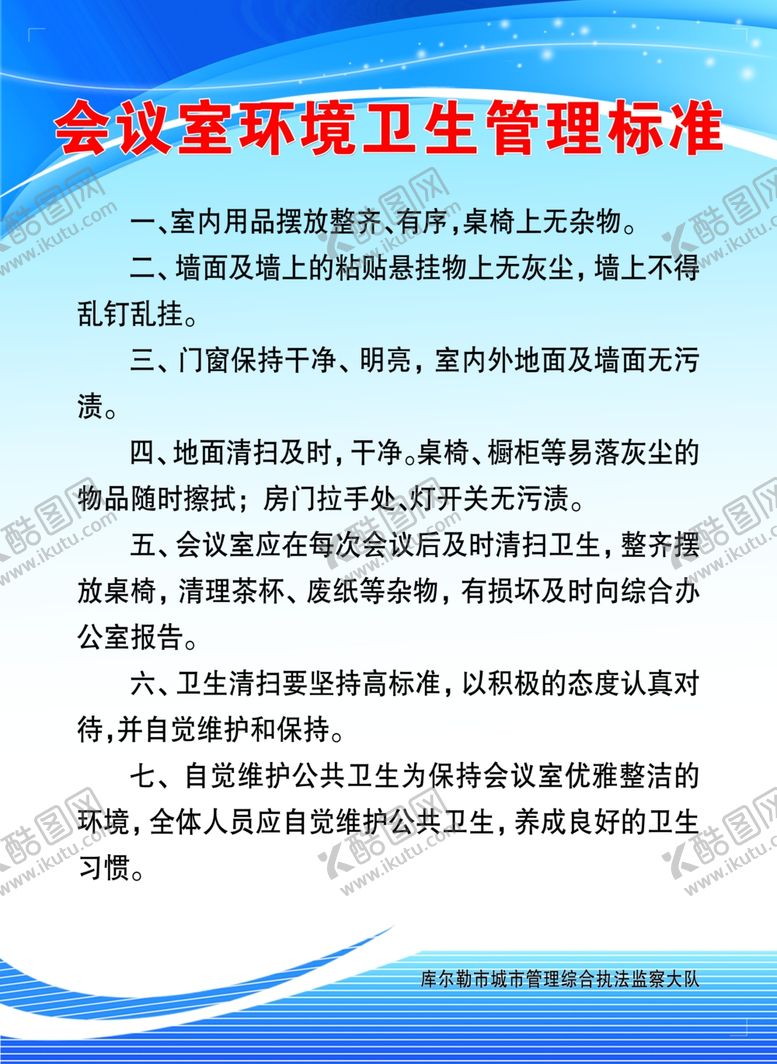 会议室环境卫生管理标准

一、室内用品摆放整齐、有序，桌椅上无杂物。

二、墙面及墙上的粘贴悬挂物上无灰尘，墙上不得乱钉乱挂。

三、门窗保持干净、明亮，室内外地面及墙面无污渍。

四、地面清扫及时，干净。桌椅、橱柜等易落灰尘的物品随时擦拭；房门拉手处、灯开关无污渍。

五、会议室应在每次会议后及时清扫卫生，整齐摆放桌椅，清理茶杯、废纸等杂物，有损坏及时向综合办公室报告。

六、卫生清扫要坚持高标准，以积极的态度认真对待，并自觉维护和保持。

七、自觉维护公共卫生为保持会议室优雅整洁的环境，全体人员应自觉维护公共卫生，养成良好的卫生习惯。

库尔勒市城市管理综合执法监察大队

酷图网 www.ikutu.com